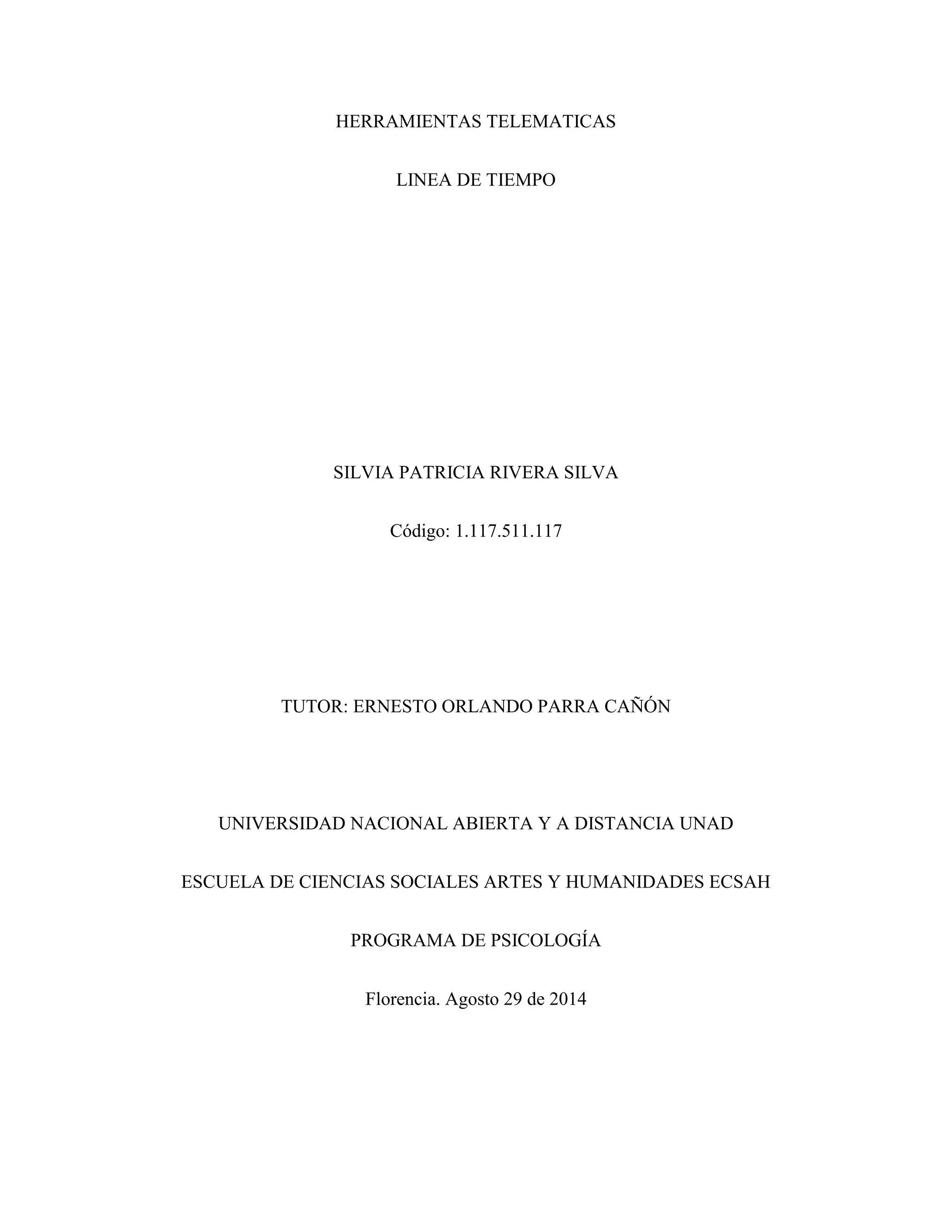 HERRAMIENTAS TELEMATICAS

LINEA DE TIEMPO

SILVIA PATRICIA RIVERA SILVA

Código: 1.117.511.117

TUTOR: ERNESTO ORLANDO PARRA CAÑÓN

UNIVERSIDAD NACIONAL ABIERTA Y A DISTANCIA UNAD

ESCUELA DE CIENCIAS SOCIALES ARTES Y HUMANIDADES ECSAH

PROGRAMA DE PSICOLOGÍA

Florencia. Agosto 29 de 2014